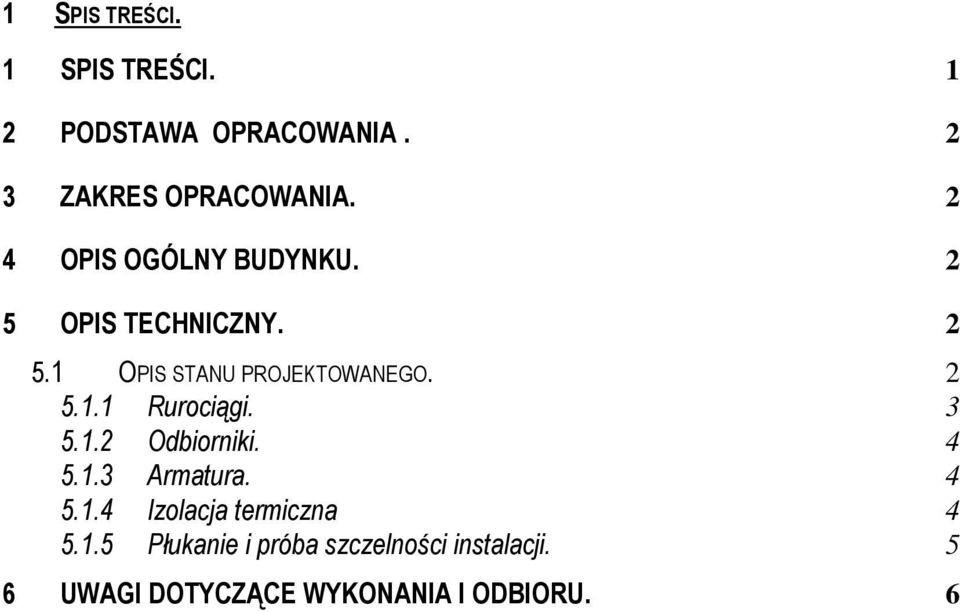 1 SPIS TREŚCI.

1 SPIS TREŚCI. 1

2 PODSTAWA OPRACOWANIA . 2

3 ZAKRES OPRACOWANIA. 2

4 OPIS OGÓLNY BUDYNKU. 2

5 OPIS TECHNICZNY. 2

5.1 OPIS STANU PROJEKTOWANEGO. 2

5.1.1 Rurociągi. 3

5.1.2 Odbiorniki. 4

5.1.3 Armatura. 4

5.1.4 Izolacja termiczna 4

5.1.5 Płukanie i próba szczelności instalacji. 5

6 UWAGI DOTYCZĄCE WYKONANIA I ODBIORU. 6